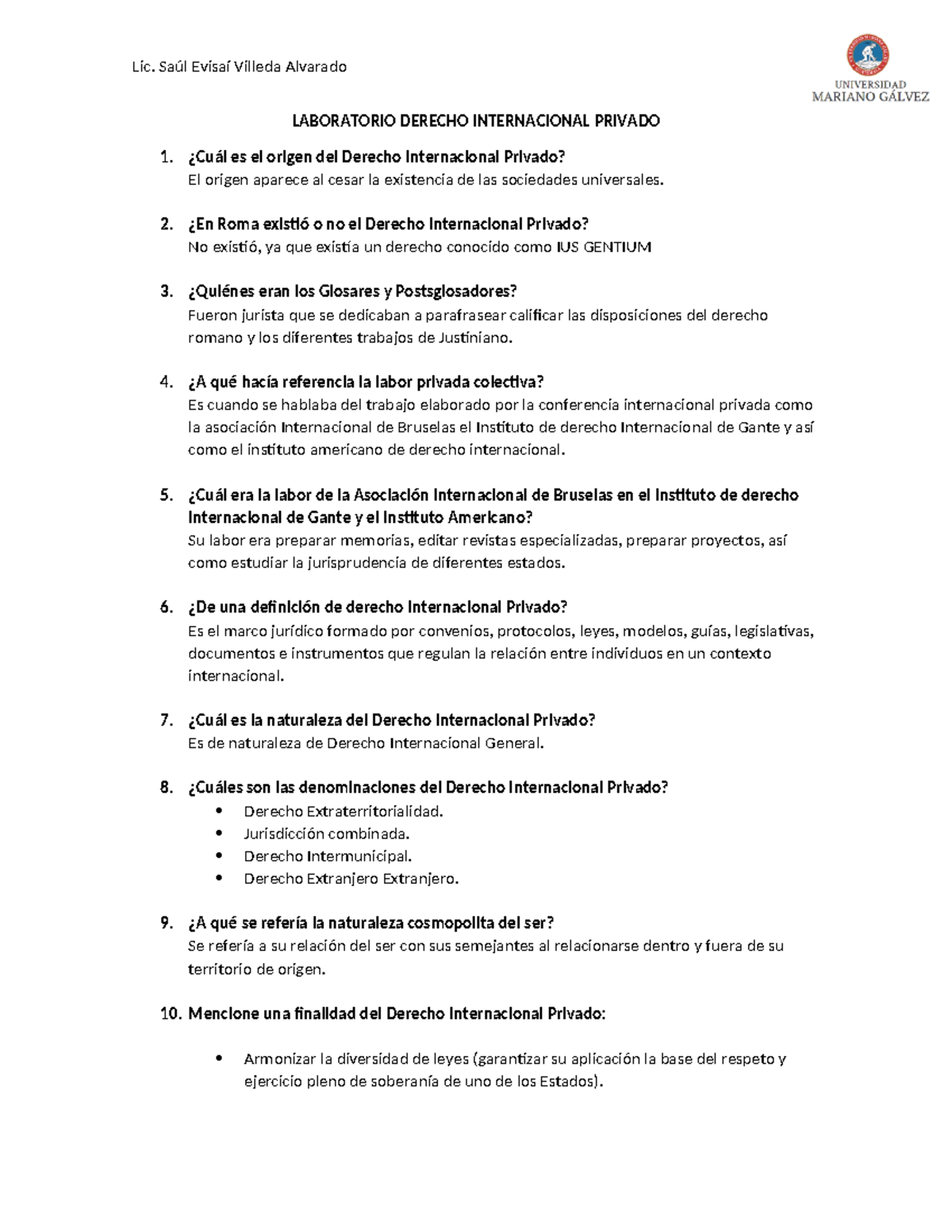 Lic. Saúl Evisaí Villeda Alvarado

UNIVERSIDAD MARIANO GÁLVEZ

LABORATORIO DERECHO INTERNACIONAL PRIVADO

1. ¿Cuál es el origen del Derecho Internacional Privado?
El origen aparece al cesar la existencia de las sociedades universales.

2. ¿En Roma existió o no el Derecho Internacional Privado?
No existió, ya que existía un derecho conocido como IUS GENTIUM

3. ¿Quiénes eran los Glosares y Postsglosadores?
Fueron jurista que se dedicaban a parafrasear calificar las disposiciones del derecho romano y los diferentes trabajos de Justiniano.

4. ¿A qué hacía referencia la labor privada colectiva?
Es cuando se hablaba del trabajo elaborado por la conferencia internacional privada como la asociación Internacional de Bruselas el Instituto de derecho Internacional de Gante y así como el instituto americano de derecho internacional.

5. ¿Cuál era la labor de la Asociación Internacional de Bruselas en el Instituto de derecho Internacional de Gante y el Instituto Americano?
Su labor era preparar memorias, editar revistas especializadas, preparar proyectos, así como estudiar la jurisprudencia de diferentes estados.

6. ¿De una definición de derecho Internacional Privado?
Es el marco jurídico formado por convenios, protocolos, leyes, modelos, guías, legislativas, documentos e instrumentos que regulan la relación entre individuos en un contexto internacional.

7. ¿Cuál es la naturaleza del Derecho Internacional Privado?
Es de naturaleza de Derecho Internacional General.

8. ¿Cuáles son las denominaciones del Derecho Internacional Privado?
• Derecho Extraterritorialidad.
• Jurisdicción combinada.
• Derecho Intermunicipal.
• Derecho Extranjero Extranjero.

9. ¿A qué se refería la naturaleza cosmopolita del ser?
Se refería a su relación del ser con sus semejantes al relacionarse dentro y fuera de su territorio de origen.

10. Mencione una finalidad del Derecho Internacional Privado:

• Armonizar la diversidad de leyes (garantizar su aplicación la base del respeto y ejercicio pleno de soberanía de uno de los Estados).